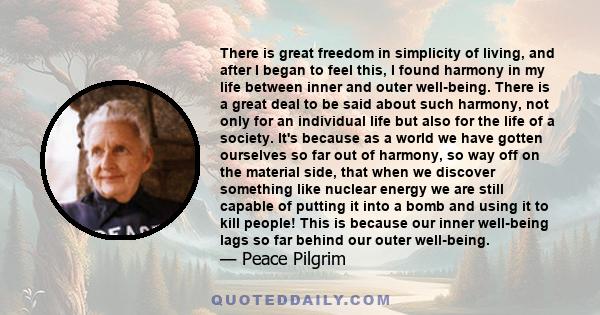 There is great freedom in simplicity of living, and after I began to feel this, I found harmony in my life between inner and outer well-being. There is a great deal to be said about such harmony, not only for an individual life but also for the life of a society. It's because as a world we have gotten ourselves so far out of harmony, so way off on the material side, that when we discover something like nuclear energy we are still capable of putting it into a bomb and using it to kill people! This is because our inner well-being lags so far behind our outer well-being.
— Peace Pilgrim

PEACE

QUOTEDDAILY.COM